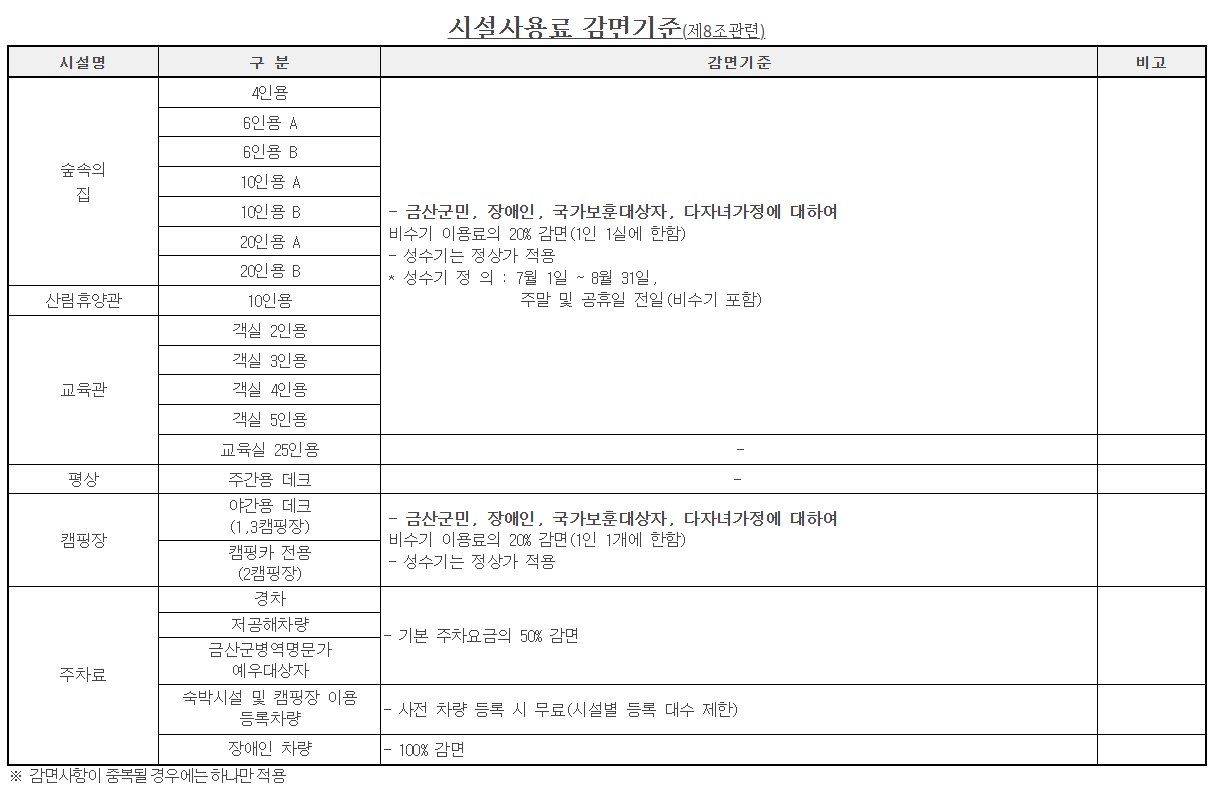 시설사용료 감면기준(제8조관련)

| 시설명 | 구 분 | 감면기준 | 비고 |
|---|---|---|---|
| 숲속의 집 | 4인용 | - 금산군민, 장애인, 국가보훈대상자, 다자녀가정에 대하여 비수기 이용료의 20% 감면(1인 1실에 한함) - 성수기는 정상가 적용 * 성수기 정 의 : 7월 1일 ~ 8월 31일, 주말 및 공휴일 전일(비수기 포함) | |
| | 6인용 A | | |
| | 6인용 B | | |
| | 10인용 A | | |
| | 10인용 B | | |
| | 20인용 A | | |
| | 20인용 B | | |
| 산림휴양관 | 10인용 | | |
| 교육관 | 객실 2인용 | | |
| | 객실 3인용 | | |
| | 객실 4인용 | | |
| | 객실 5인용 | | |
| | 교육실 25인용 | - | |
| 평상 | 주간용 데크 | - | |
| 캠핑장 | 야간용 데크 (1,3캠핑장) | - 금산군민, 장애인, 국가보훈대상자, 다자녀가정에 대하여 비수기 이용료의 20% 감면(1인 1개에 한함) - 성수기는 정상가 적용 | |
| | 캠핑카 전용 (2캠핑장) | | |
| 주차료 | 경차 | - 기본 주차요금의 50% 감면 | |
| | 저공해차량 | | |
| | 금산군병역명문가 예우대상자 | | |
| | 숙박시설 및 캠핑장 이용 등록차량 | - 사전 차량 등록 시 무료(시설별 등록 대수 제한) | |
| | 장애인 차량 | - 100% 감면 | |

※ 감면사항이 중복될 경우에는 하나만 적용